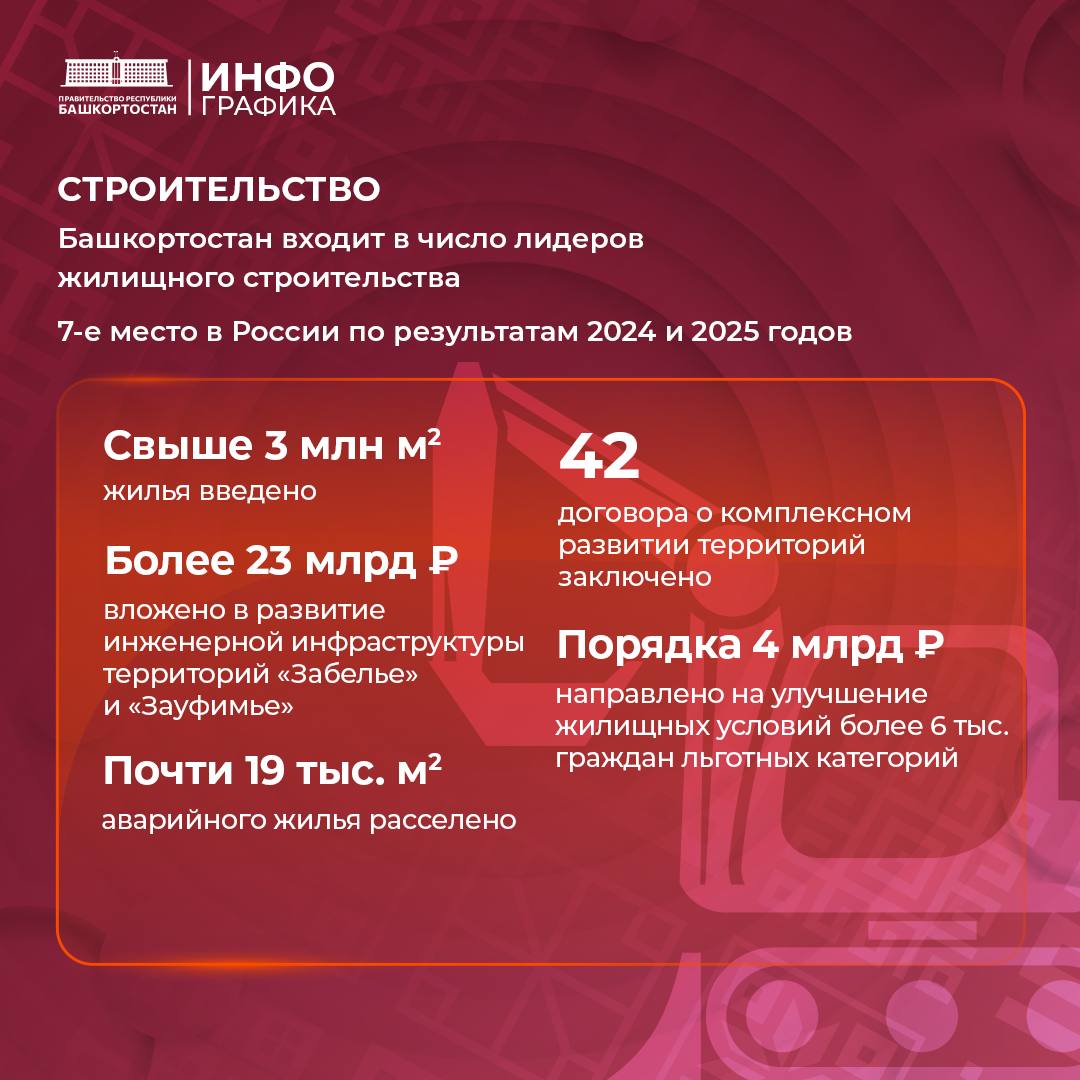 ПРАВИТЕЛЬСТВО РЕСПУБЛИКИ БАШКОРТОСТАН

ИНФО ГРАФИКА

СТРОИТЕЛЬСТВО

Башкортостан входит в число лидеров жилищного строительства

7-е место в России по результатам 2024 и 2025 годов

Свыше 3 млн $м^2$

жилья введено

Более 23 млрд ₽

вложено в развитие инженерной инфраструктуры территорий «Забелье» и «Зауфимье»

Почти 19 тыс. $м^2$

аварийного жилья расселено

42

договора о комплексном развитии территорий заключено

Порядка 4 млрд ₽

направлено на улучшение жилищных условий более 6 тыс. граждан льготных категорий